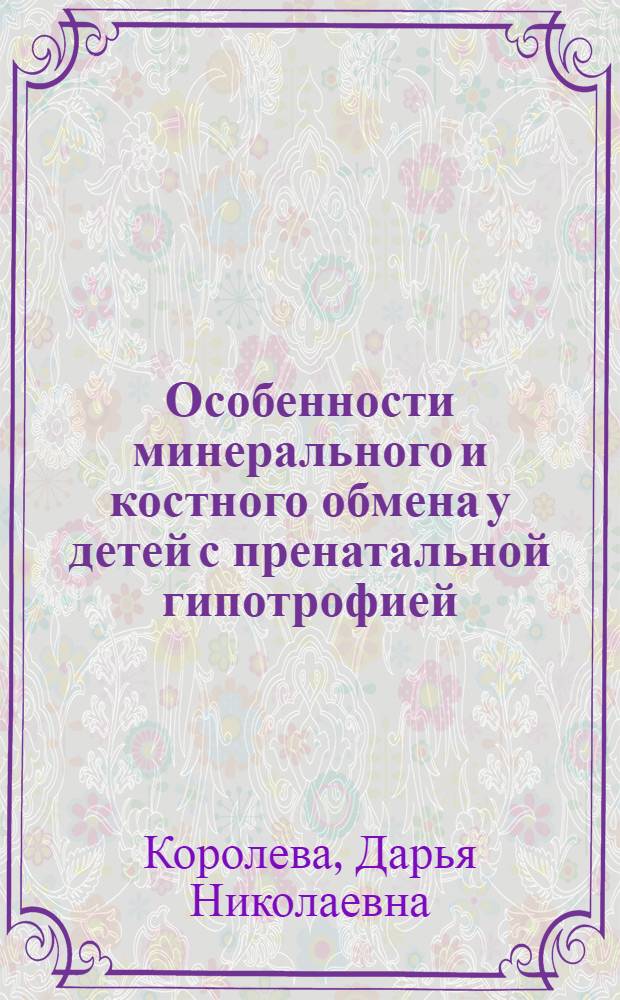 Особенности минерального и костного обмена у детей с пренатальной гипотрофией

Королева, Дарья Николаевна